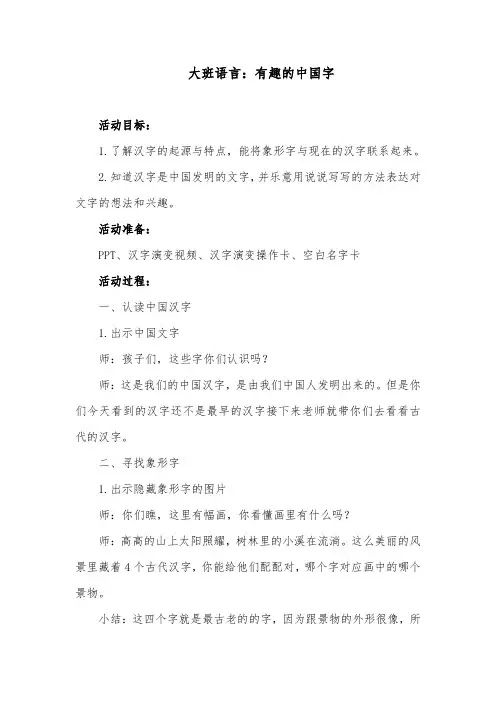 大班语言：有趣的中国字

活动目标：

1.了解汉字的起源与特点，能将象形字与现在的汉字联系起来。

2.知道汉字是中国发明的文字，并乐意用说说写写的方法表达对文字的想法和兴趣。

活动准备：

PPT、汉字演变视频、汉字演变操作卡、空白名字卡

活动过程：

一、认读中国汉字

1.出示中国文字

师：孩子们，这些字你们认识吗？

师：这是我们的中国汉字，是由我们中国人发明出来的。但是你们今天看到的汉字还不是最早的汉字接下来老师就带你们去看看古代的汉字。

二、寻找象形字

1.出示隐藏象形字的图片

师：你们瞧，这里有幅画，你看懂画里有什么吗？

师：高高的山上太阳照耀，树林里的小溪在流淌。这么美丽的风景里藏着4个古代汉字，你能给他们配配对，哪个字对应画中的哪个景物。

小结：这四个字就是最古老的的字，因为跟景物的外形很像，所